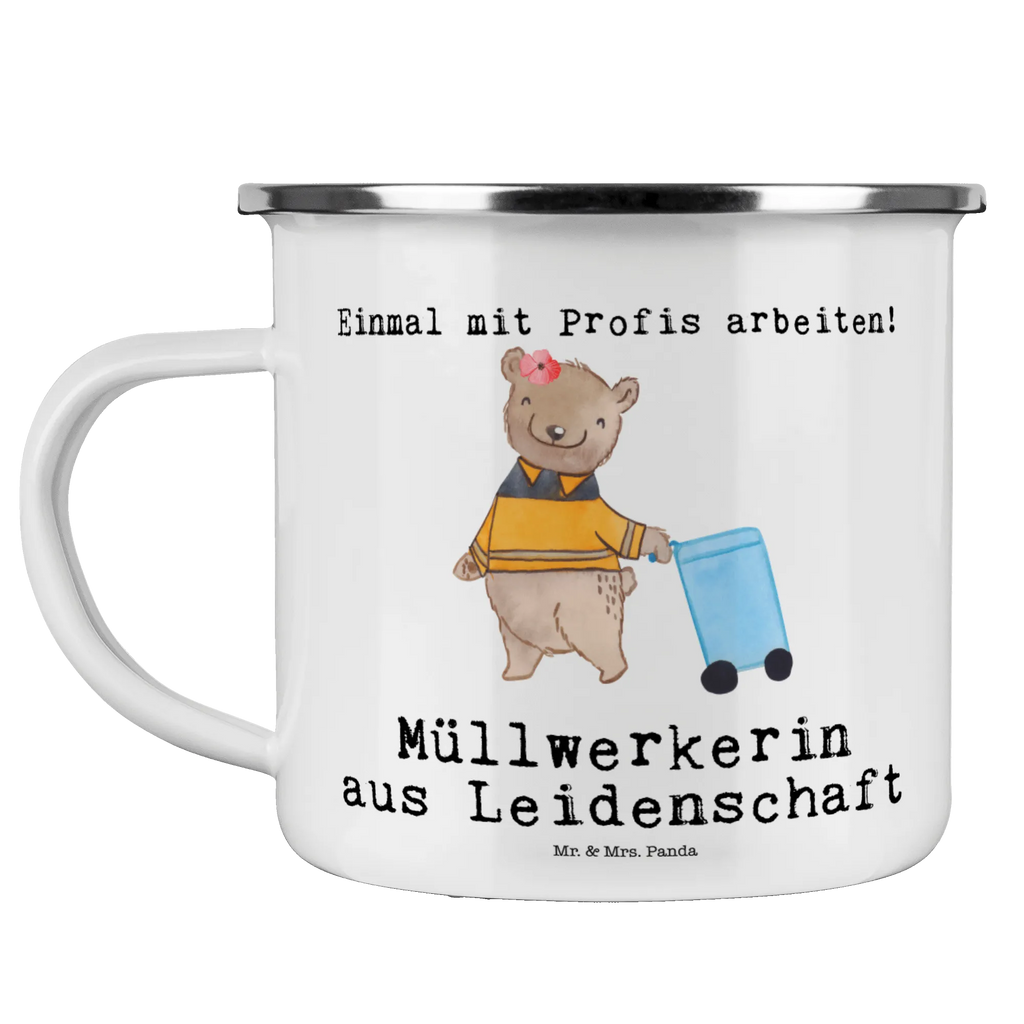 Einmal mit Profis arbeiten!

Müllwerkerin aus Leidenschaft

Mr. & Mrs. Panda